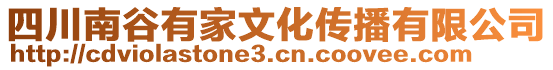 四川南谷有家文化传播有限公司
http://cdviolastone3.cn.coovee.com